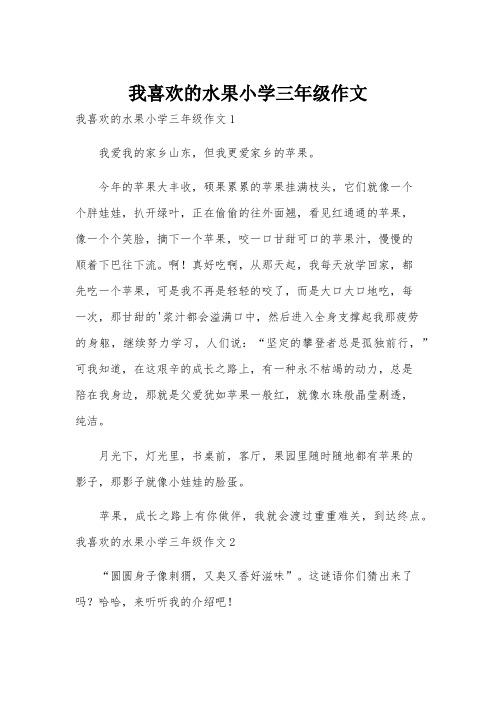 我喜欢的水果小学三年级作文

我喜欢的水果小学三年级作文1

我爱我的家乡山东，但我更爱家乡的苹果。

今年的苹果大丰收，硕果累累的苹果挂满枝头，它们就像一个个胖娃娃，扒开绿叶，正在偷偷的往外面翘，看见红通通的苹果，像一个个笑脸，摘下一个苹果，咬一口甘甜可口的苹果汁，慢慢的顺着下巴往下流。啊！真好吃啊，从那天起，我每天放学回家，都先吃一个苹果，可是我不再是轻轻的咬了，而是大口大口地吃，每一次，那甘甜的'浆汁都会溢满口中，然后进入全身支撑起我那疲劳的身躯，继续努力学习，人们说：“坚定的攀登者总是孤独前行，”可我知道，在这艰辛的成长之路上，有一种永不枯竭的动力，总是陪在我身边，那就是父爱犹如苹果一般红，就像水珠般晶莹剔透，纯洁。

月光下，灯光里，书桌前，客厅，果园里随时随地都有苹果的影子，那影子就像小娃娃的脸蛋。

苹果，成长之路上有你做伴，我就会渡过重重难关，到达终点。

我喜欢的水果小学三年级作文2

“圆圆身子像刺猬，又臭又香好滋味”。这谜语你们猜出来了吗？哈哈，来听听我的介绍吧！